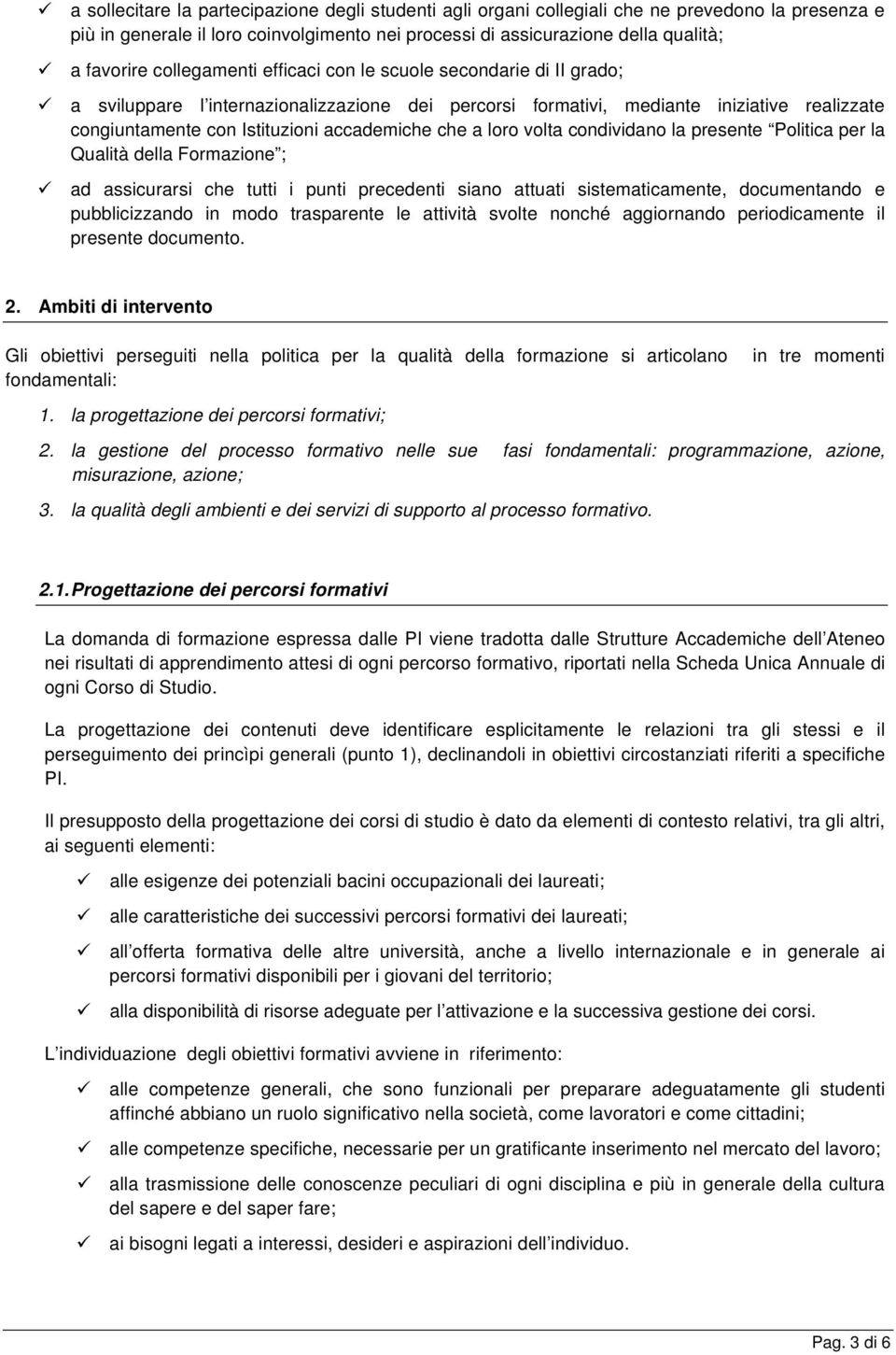 ✓ a sollecitare la partecipazione degli studenti agli organi collegiali che ne prevedono la presenza e più in generale il loro coinvolgimento nei processi di assicurazione della qualità;

✓ a favorire collegamenti efficaci con le scuole secondarie di II grado;

✓ a sviluppare l internazionalizzazione dei percorsi formativi, mediante iniziative realizzate congiuntamente con Istituzioni accademiche che a loro volta condividano la presente Politica per la Qualità della Formazione ;

✓ ad assicurarsi che tutti i punti precedenti siano attuati sistematicamente, documentando e pubblicizzando in modo trasparente le attività svolte nonché aggiornando periodicamente il presente documento.

2. Ambiti di intervento

Gli obiettivi perseguiti nella politica per la qualità della formazione si articolano in tre momenti fondamentali:

1. la progettazione dei percorsi formativi;

2. la gestione del processo formativo nelle sue fasi fondamentali: programmazione, azione, misurazione, azione;

3. la qualità degli ambienti e dei servizi di supporto al processo formativo.

2.1. Progettazione dei percorsi formativi

La domanda di formazione espressa dalle PI viene tradotta dalle Strutture Accademiche dell Ateneo nei risultati di apprendimento attesi di ogni percorso formativo, riportati nella Scheda Unica Annuale di ogni Corso di Studio.

La progettazione dei contenuti deve identificare esplicitamente le relazioni tra gli stessi e il perseguimento dei princìpi generali (punto 1), declinandoli in obiettivi circostanziati riferiti a specifiche PI.

Il presupposto della progettazione dei corsi di studio è dato da elementi di contesto relativi, tra gli altri, ai seguenti elementi:

✓ alle esigenze dei potenziali bacini occupazionali dei laureati;

✓ alle caratteristiche dei successivi percorsi formativi dei laureati;

✓ all offerta formativa delle altre università, anche a livello internazionale e in generale ai percorsi formativi disponibili per i giovani del territorio;

✓ alla disponibilità di risorse adeguate per l attivazione e la successiva gestione dei corsi.

L individuazione degli obiettivi formativi avviene in riferimento:

✓ alle competenze generali, che sono funzionali per preparare adeguatamente gli studenti affinché abbiano un ruolo significativo nella società, come lavoratori e come cittadini;

✓ alle competenze specifiche, necessarie per un gratificante inserimento nel mercato del lavoro;

✓ alla trasmissione delle conoscenze peculiari di ogni disciplina e più in generale della cultura del sapere e del saper fare;

✓ ai bisogni legati a interessi, desideri e aspirazioni dell individuo.

Pag. 3 di 6